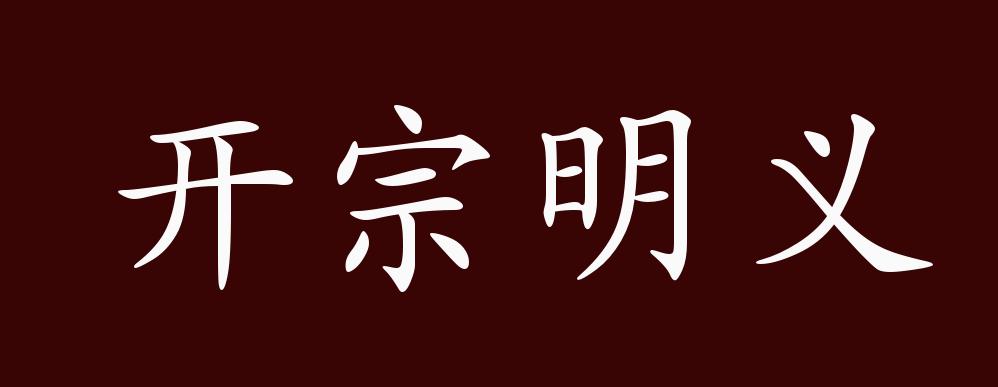 开宗明义